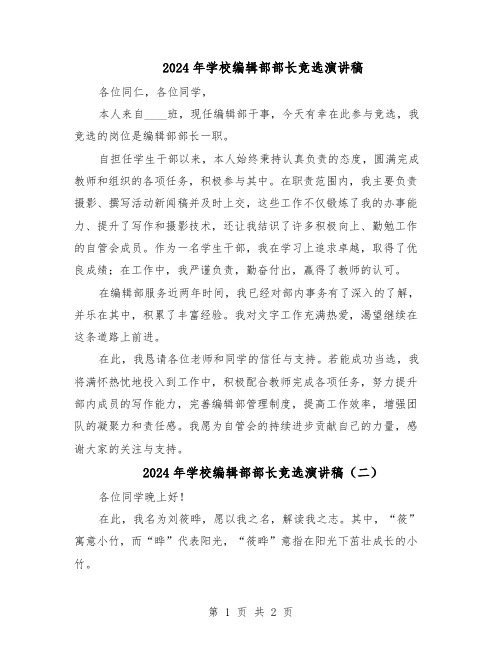 2024年学校编辑部部长竞选演讲稿

各位同仁，各位同学，

本人来自____班，现任编辑部干事，今天有幸在此参与竞选，我竞选的岗位是编辑部部长一职。

自担任学生干部以来，本人始终秉持认真负责的态度，圆满完成教师和组织的各项任务，积极参与其中。在职责范围内，我主要负责摄影、撰写活动新闻稿并及时上交，这些工作不仅锻炼了我的办事能力、提升了写作和摄影技术，还让我结识了许多积极向上、勤勉工作的自管会成员。作为一名学生干部，我在学习上追求卓越，取得了优良成绩；在工作中，我严谨负责，勤奋付出，赢得了教师的认可。

在编辑部服务近两年时间，我已经对部内事务有了深入的了解，并乐在其中，积累了丰富经验。我对文字工作充满热爱，渴望继续在这条道路上前进。

在此，我恳请各位老师和同学的信任与支持。若能成功当选，我将满怀热忱地投入到工作中，积极配合教师完成各项任务，努力提升部内成员的写作能力，完善编辑部管理制度，提高工作效率，增强团队的凝聚力和责任感。我愿为自管会的持续进步贡献自己的力量，感谢大家的关注与支持。

2024年学校编辑部部长竞选演讲稿（二）

各位同学晚上好！

在此，我名为刘筱晔，愿以我之名，解读我之志。其中，“筱”寓意小竹，而“晔”代表阳光，“筱晔”意指在阳光下茁壮成长的小竹。

第 1 页 共 2 页